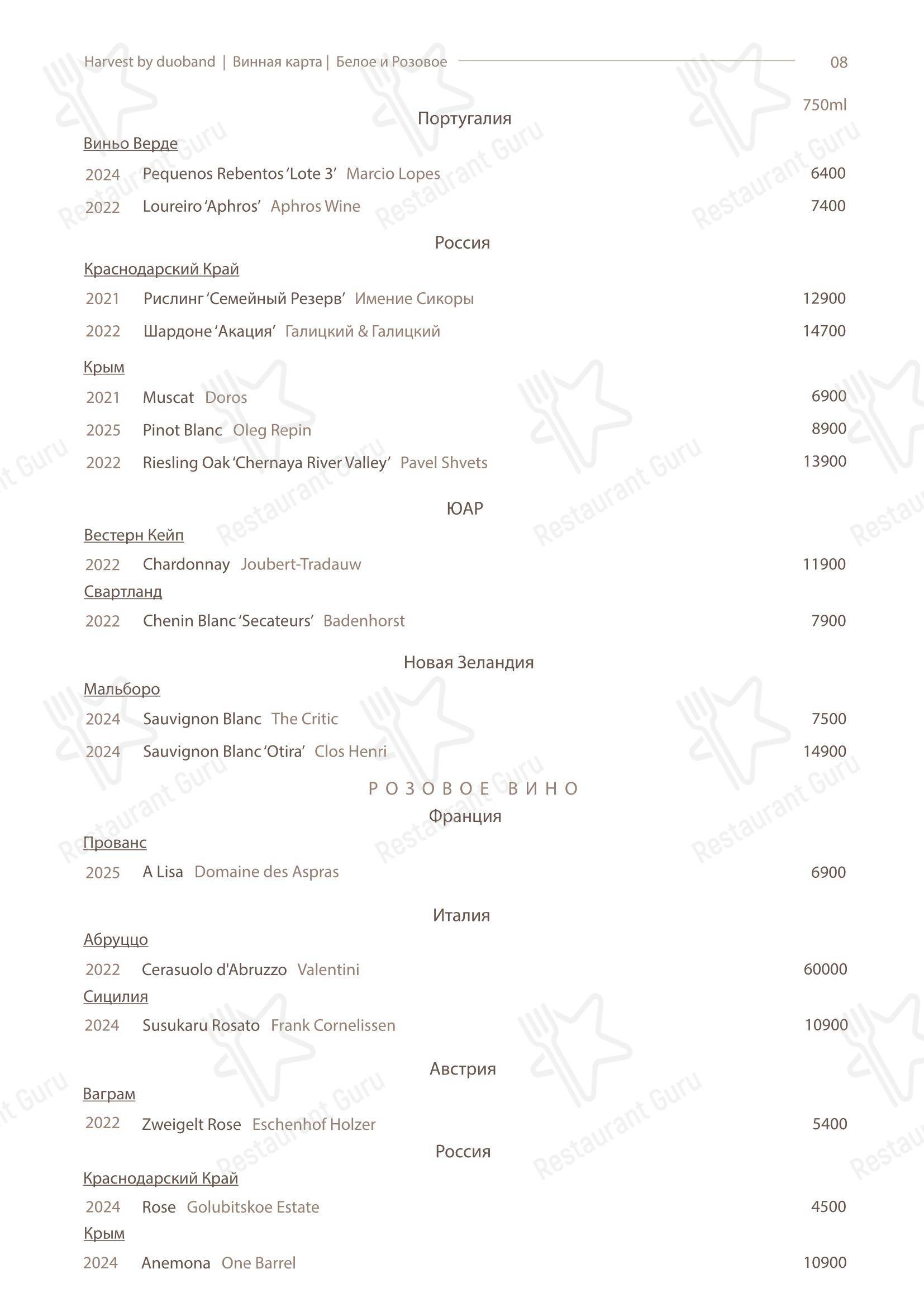 Harvest by duoband | Винная карта | Белое и Розовое 08

750ml

Португалия

Виньо Верде

2024 Pequenos Rebentos 'Lote 3' Marcio Lopes 6400

2022 Loureiro 'Aphros' Aphros Wine 7400

Россия

Краснодарский Край

2021 Рислинг 'Семейный Резерв' Имение Сикоры 12900

2022 Шардоне 'Акация' Галицкий & Галицкий 14700

Крым

2021 Muscat Doros 6900

2025 Pinot Blanc Oleg Repin 8900

2022 Riesling Oak 'Chernaya River Valley' Pavel Shvets 13900

ЮАР

Вестерн Кейп

2022 Chardonnay Joubert-Tradauw 11900

Свартланд

2022 Chenin Blanc 'Secateurs' Badenhorst 7900

Новая Зеландия

Мальборо

2024 Sauvignon Blanc The Critic 7500

2024 Sauvignon Blanc 'Otira' Clos Henri 14900

РОЗОВОЕ ВИНО

Франция

Прованс

2025 A Lisa Domaine des Aspras 6900

Италия

Абруццо

2022 Cerasuolo d'Abruzzo Valentini 60000

Сицилия

2024 Susukaru Rosato Frank Cornelissen 10900

Австрия

Ваграм

2022 Zweigelt Rose Eschenhof Holzer 5400

Россия

Краснодарский Край

2024 Rose Golubitskoe Estate 4500

Крым

2024 Anemona One Barrel 10900

Restaurant Guru